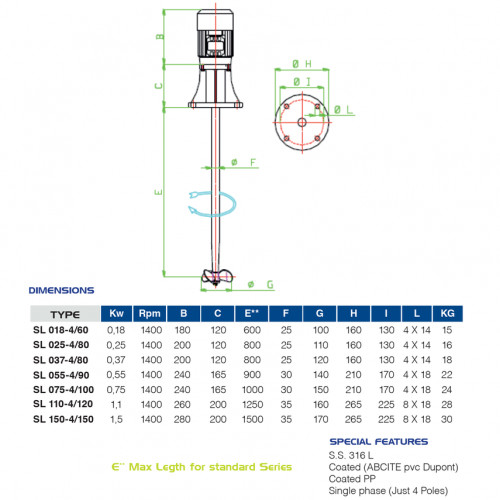 B
C
E
Ø H
Ø I
Ø L
Ø F
Ø G

DIMENSIONS

| TYPE | Kw | Rpm | B | C | E** | F | G | H | I | L | KG |
|---|---|---|---|---|---|---|---|---|---|---|---|
| SL 018-4/60 | 0,18 | 1400 | 180 | 120 | 600 | 25 | 100 | 160 | 130 | 4 X 14 | 15 |
| SL 025-4/80 | 0,25 | 1400 | 200 | 120 | 800 | 25 | 110 | 160 | 130 | 4 X 14 | 16 |
| SL 037-4/80 | 0,37 | 1400 | 200 | 120 | 800 | 25 | 120 | 160 | 130 | 4 X 14 | 18 |
| SL 055-4/90 | 0,55 | 1400 | 240 | 165 | 900 | 30 | 140 | 210 | 170 | 4 X 18 | 22 |
| SL 075-4/100 | 0,75 | 1400 | 240 | 165 | 1000 | 30 | 150 | 210 | 170 | 4 X 18 | 24 |
| SL 110-4/120 | 1,1 | 1400 | 260 | 200 | 1250 | 35 | 160 | 265 | 225 | 8 X 18 | 28 |
| SL 150-4/150 | 1,5 | 1400 | 280 | 200 | 1500 | 35 | 170 | 265 | 225 | 8 X 18 | 30 |

E** Max Legth for standard Series

SPECIAL FEATURES
S.S. 316 L
Coated (ABCITE pvc Dupont)
Coated PP
Single phase (Just 4 Poles)